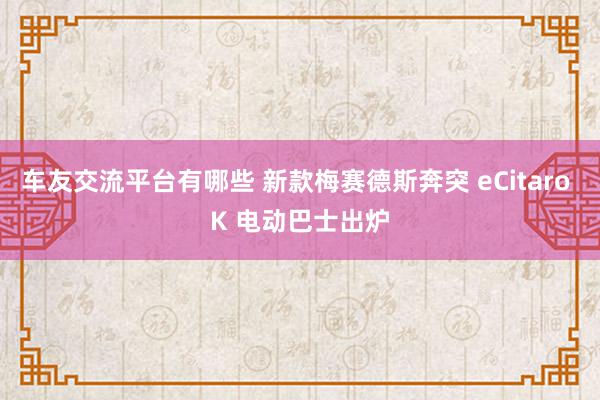 车友交流平台有哪些 新款梅赛德斯奔突 eCitaro K 电动巴士出炉